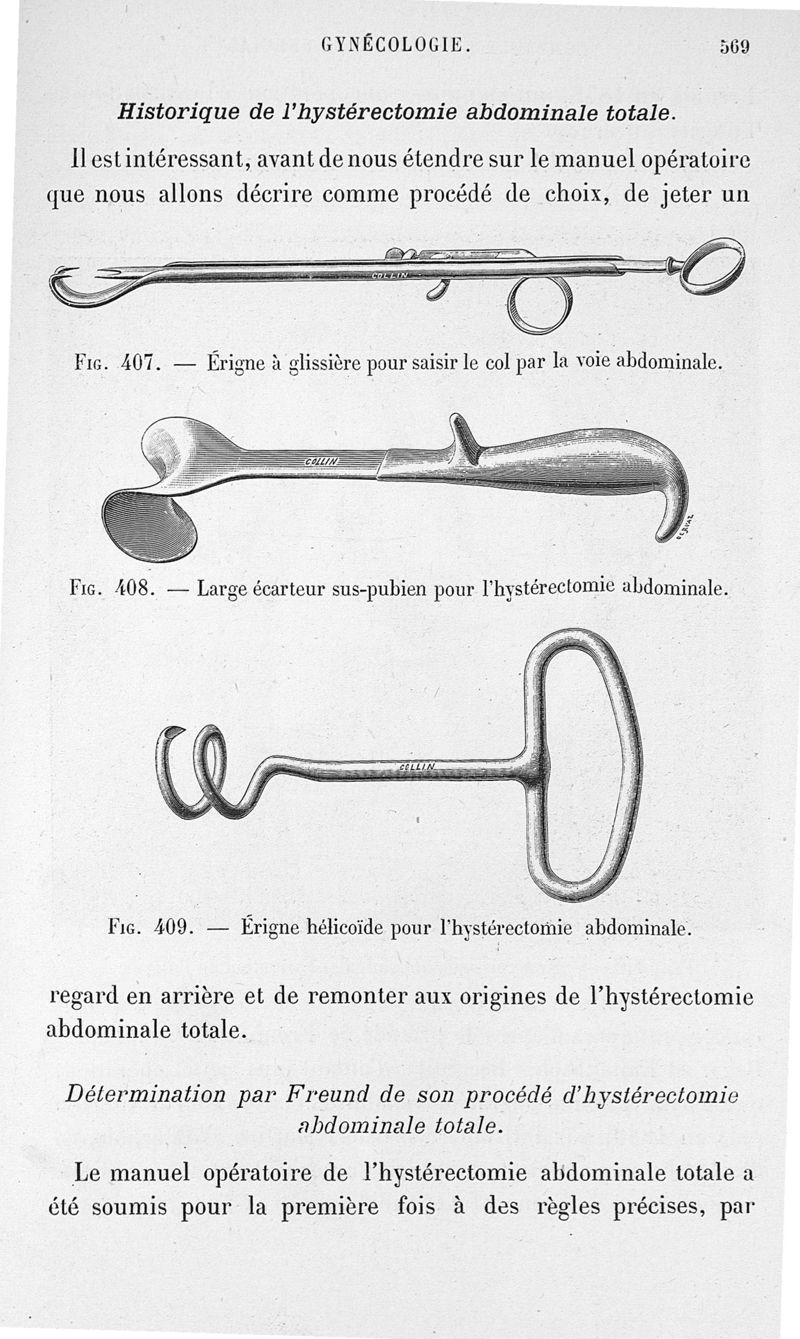 GYNÉCOLOGIE. 569

Historique de l'hystérectomie abdominale totale.

Il est intéressant, avant de nous étendre sur le manuel opératoire que nous allons décrire comme procédé de choix, de jeter un

COLLIN

Fig. 407. — Érigne à glissière pour saisir le col par la voie abdominale.

COLLIN

Fig. 408. — Large écarteur sus-pubien pour l'hystérectomie abdominale.

COLLIN

Fig. 409. — Érigne hélicoïde pour l'hystérectomie abdominale.

regard en arrière et de remonter aux origines de l'hystérectomie abdominale totale.

Détermination par Freund de son procédé d'hystérectomie abdominale totale.

Le manuel opératoire de l'hystérectomie abdominale totale a été soumis pour la première fois à des règles précises, par